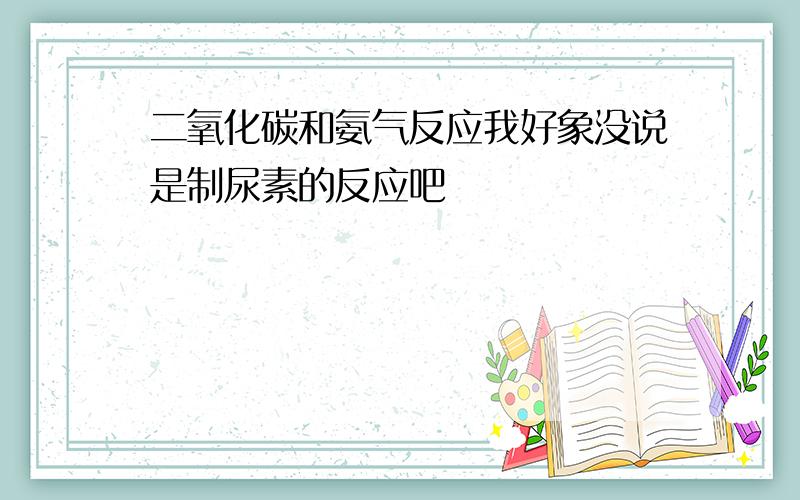 二氧化碳和氨气反应我好象没说是制尿素的反应吧